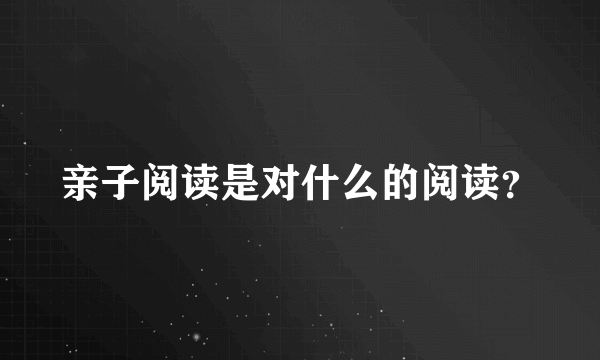 亲子阅读是对什么的阅读?